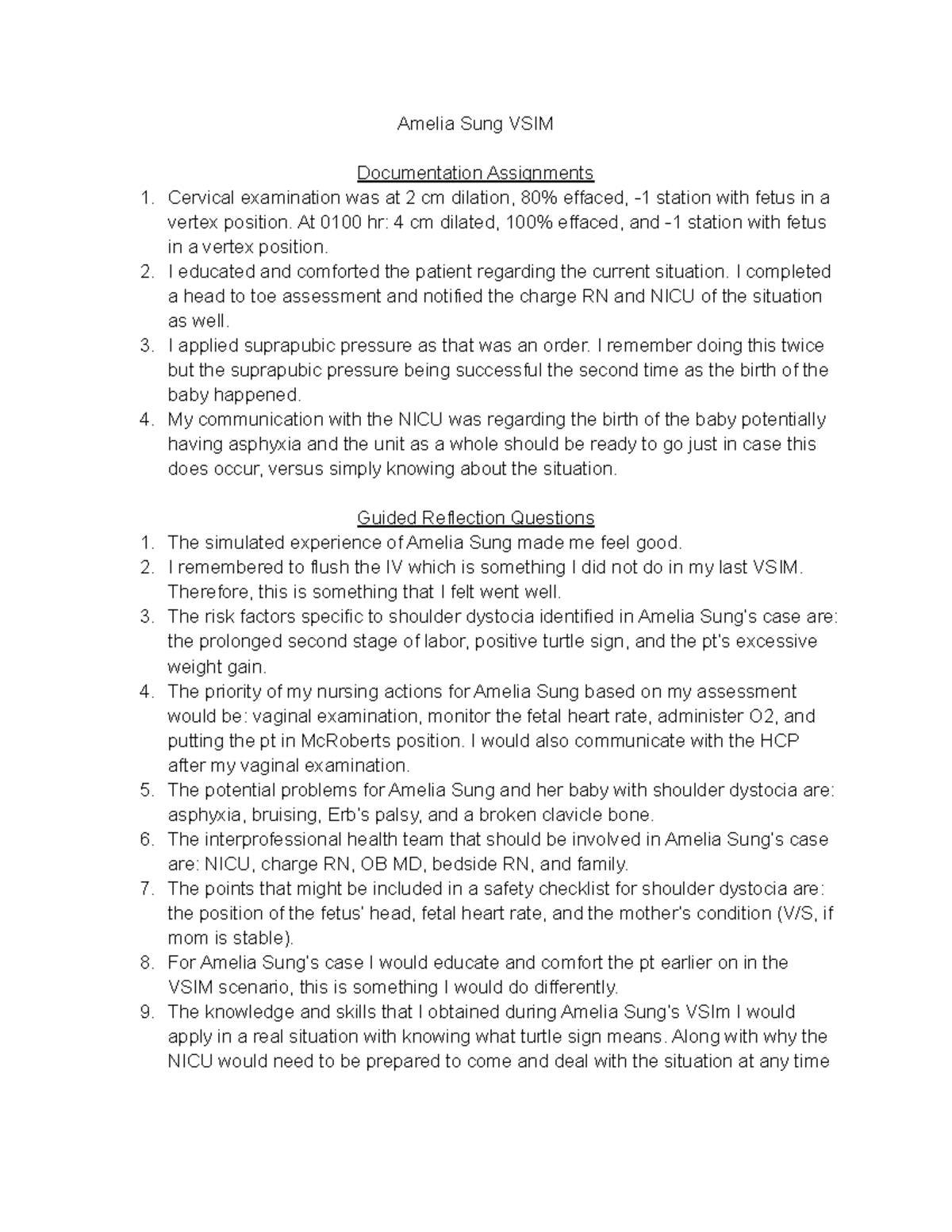 Amelia Sung VSIM

Documentation Assignments

1. Cervical examination was at 2 cm dilation, 80% effaced, -1 station with fetus in a vertex position. At 0100 hr: 4 cm dilated, 100% effaced, and -1 station with fetus in a vertex position.
2. I educated and comforted the patient regarding the current situation. I completed a head to toe assessment and notified the charge RN and NICU of the situation as well.
3. I applied suprapubic pressure as that was an order. I remember doing this twice but the suprapubic pressure being successful the second time as the birth of the baby happened.
4. My communication with the NICU was regarding the birth of the baby potentially having asphyxia and the unit as a whole should be ready to go just in case this does occur, versus simply knowing about the situation.

Guided Reflection Questions

1. The simulated experience of Amelia Sung made me feel good.
2. I remembered to flush the IV which is something I did not do in my last VSIM. Therefore, this is something that I felt went well.
3. The risk factors specific to shoulder dystocia identified in Amelia Sung's case are: the prolonged second stage of labor, positive turtle sign, and the pt's excessive weight gain.
4. The priority of my nursing actions for Amelia Sung based on my assessment would be: vaginal examination, monitor the fetal heart rate, administer O2, and putting the pt in McRoberts position. I would also communicate with the HCP after my vaginal examination.
5. The potential problems for Amelia Sung and her baby with shoulder dystocia are: asphyxia, bruising, Erb's palsy, and a broken clavicle bone.
6. The interprofessional health team that should be involved in Amelia Sung's case are: NICU, charge RN, OB MD, bedside RN, and family.
7. The points that might be included in a safety checklist for shoulder dystocia are: the position of the fetus' head, fetal heart rate, and the mother's condition (V/S, if mom is stable).
8. For Amelia Sung's case I would educate and comfort the pt earlier on in the VSIM scenario, this is something I would do differently.
9. The knowledge and skills that I obtained during Amelia Sung's VSIm I would apply in a real situation with knowing what turtle sign means. Along with why the NICU would need to be prepared to come and deal with the situation at any time